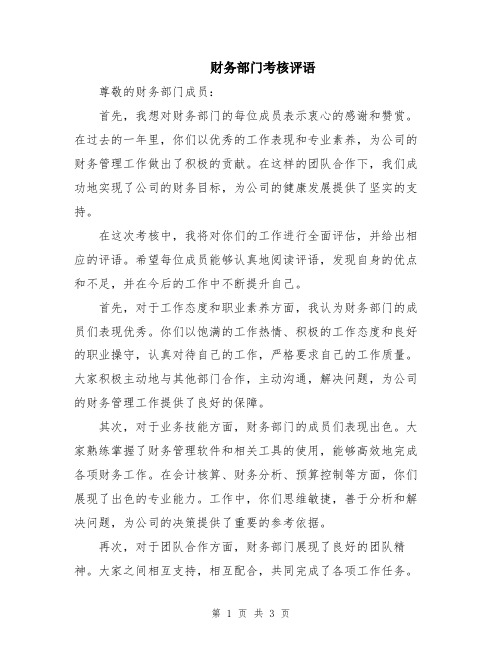 财务部门考核评语

尊敬的财务部门成员：

首先，我想对财务部门的每位成员表示衷心的感谢和赞赏。在过去的一年里，你们以优秀的工作表现和专业素养，为公司的财务管理工作做出了积极的贡献。在这样的团队合作下，我们成功地实现了公司的财务目标，为公司的健康发展提供了坚实的支持。

在这次考核中，我将对你们的工作进行全面评估，并给出相应的评语。希望每位成员能够认真地阅读评语，发现自身的优点和不足，并在今后的工作中不断提升自己。

首先，对于工作态度和职业素养方面，我认为财务部门的成员们表现优秀。你们以饱满的工作热情、积极的工作态度和良好的职业操守，认真对待自己的工作，严格要求自己的工作质量。大家积极主动地与其他部门合作，主动沟通，解决问题，为公司的财务管理工作提供了良好的保障。

其次，对于业务技能方面，财务部门的成员们表现出色。大家熟练掌握了财务管理软件和相关工具的使用，能够高效地完成各项财务工作。在会计核算、财务分析、预算控制等方面，你们展现了出色的专业能力。工作中，你们思维敏捷，善于分析和解决问题，为公司的决策提供了重要的参考依据。

再次，对于团队合作方面，财务部门展现了良好的团队精神。大家之间相互支持，相互配合，共同完成了各项工作任务。

第 1 页 共 3 页